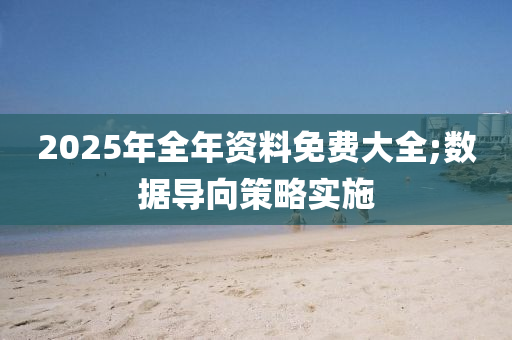 2025年全年资料免费大全;数据导向策略实施